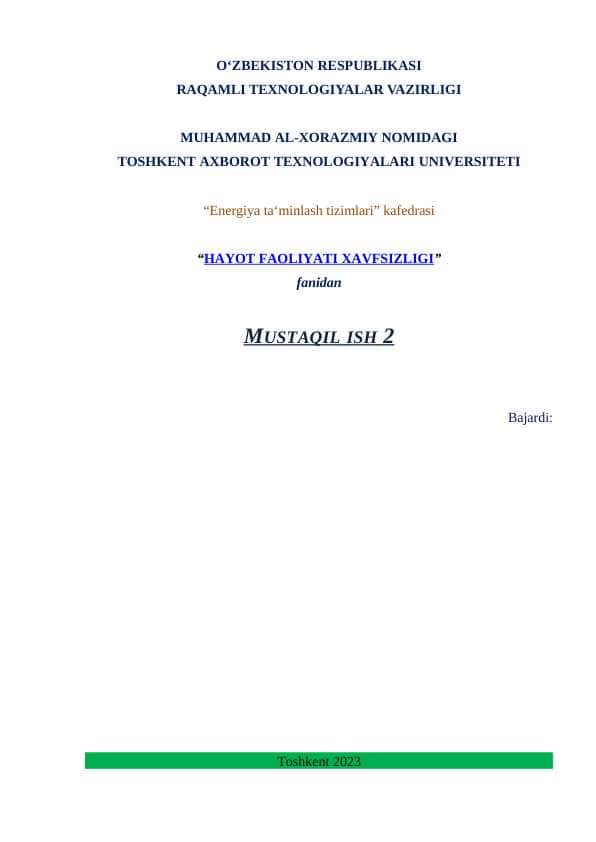 O‘ZBEKISTON RESPUBLIKASI
RAQAMLI TEXNOLOGIYALAR VAZIRLIGI

MUHAMMAD AL-XORAZMIY NOMIDAGI
TOSHKENT AXBOROT TEXNOLOGIYALARI UNIVERSITETI

“Energiya ta‘minlash tizimlari” kafedrasi

“HAYOT FAOLIYATI XAVFSIZLIGI”
fanidan

MUSTAQIL ISH 2

Bajardi:

Toshkent 2023